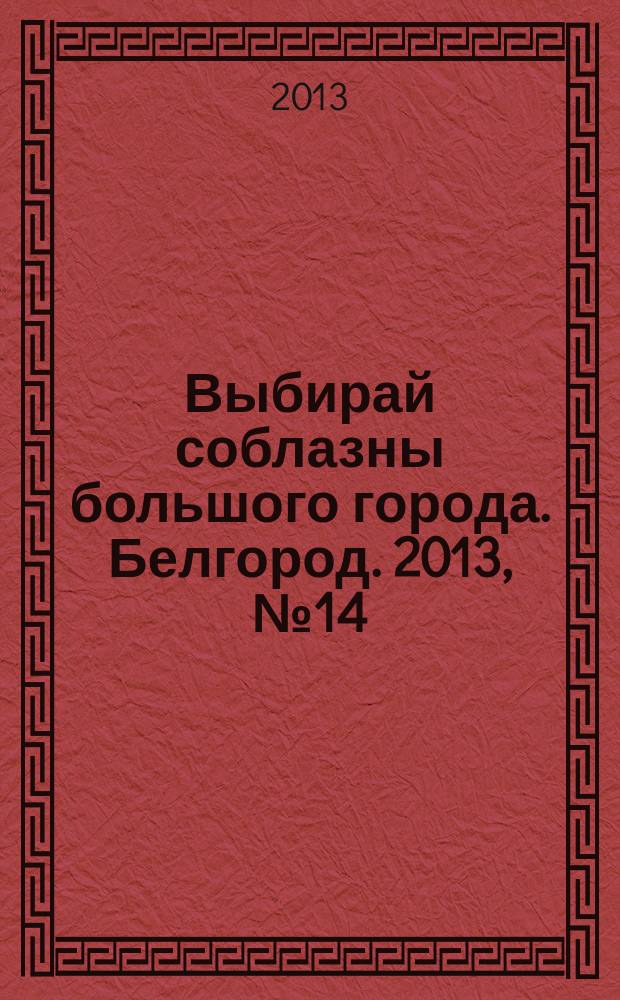 2013

Выбирай соблазны большого города. Белгород. 2013, №14